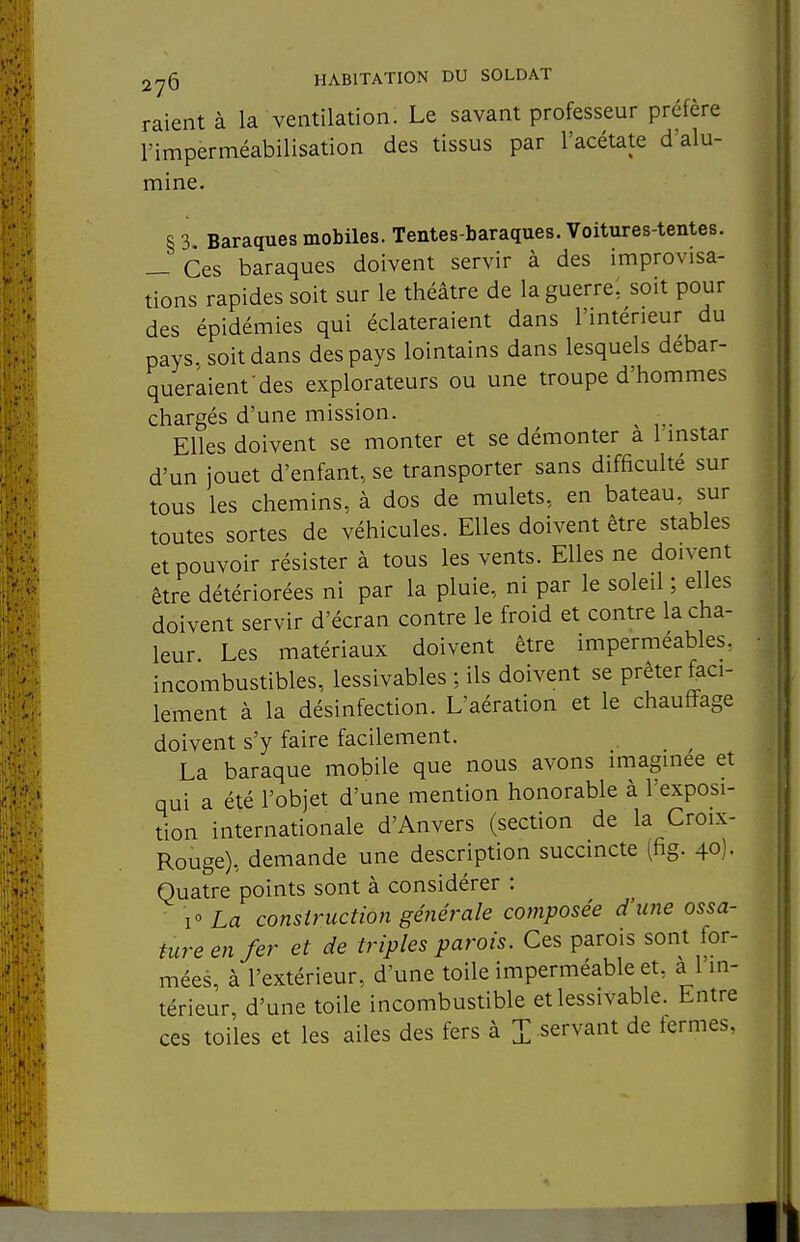 276 HABITATION DU SOLDAT

raient à la ventilation. Le savant professeur préfère l'imperméabilisation des tissus par l'acétate d'alumine.

§ 3. Baraques mobiles. Tentes-baraques. Voitures-tentes. — Ces baraques doivent servir à des improvisations rapides soit sur le théâtre de la guerre, soit pour des épidémies qui éclateraient dans l'intérieur du pays, soit dans des pays lointains dans lesquels débarqueraient des explorateurs ou une troupe d'hommes chargés d'une mission.

Elles doivent se monter et se démonter à l'instar d'un jouet d'enfant, se transporter sans difficulté sur tous les chemins, à dos de mulets, en bateau, sur toutes sortes de véhicules. Elles doivent être stables et pouvoir résister à tous les vents. Elles ne doivent être détériorées ni par la pluie, ni par le soleil ; elles doivent servir d'écran contre le froid et contre la chaleur. Les matériaux doivent être imperméables, incombustibles, lessivables ; ils doivent se prêter facilement à la désinfection. L'aération et le chauffage doivent s'y faire facilement.

La baraque mobile que nous avons imaginée et qui a été l'objet d'une mention honorable à l'exposition internationale d'Anvers (section de la Croix-Rouge), demande une description succincte (fig. 40). Quatre points sont à considérer :

1° La construction générale composée d'une ossature en fer et de triples parois. Ces parois sont formées, à l'extérieur, d'une toile imperméable et, à l'intérieur, d'une toile incombustible et lessivable. Entre ces toiles et les ailes des fers à T servant de fermes,